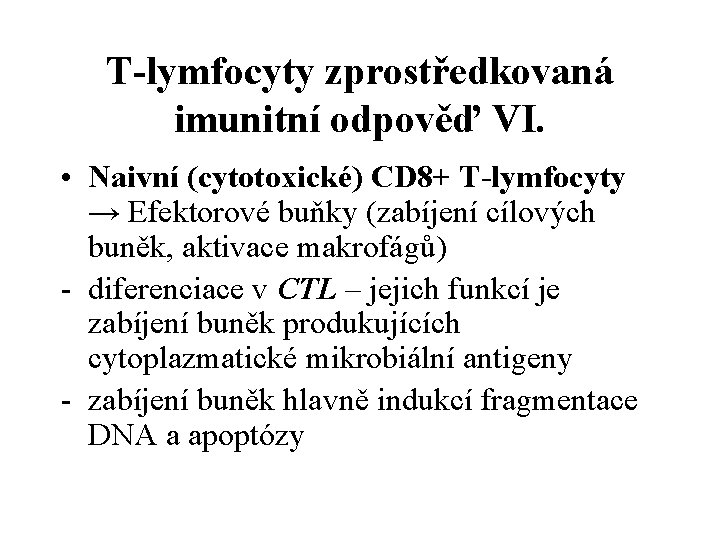 T-lymfocyty zprostředkovaná imunitní odpověď VI.

• Naivní (cytotoxické) CD8+ T-lymfocyty → Efektorové buňky (zabíjení cílových buněk, aktivace makrofágů)

- diferenciace v CTL – jejich funkcí je zabíjení buněk produkujících cytoplazmatické mikrobiální antigeny

- zabíjení buněk hlavně indukcí fragmentace DNA a apoptózy